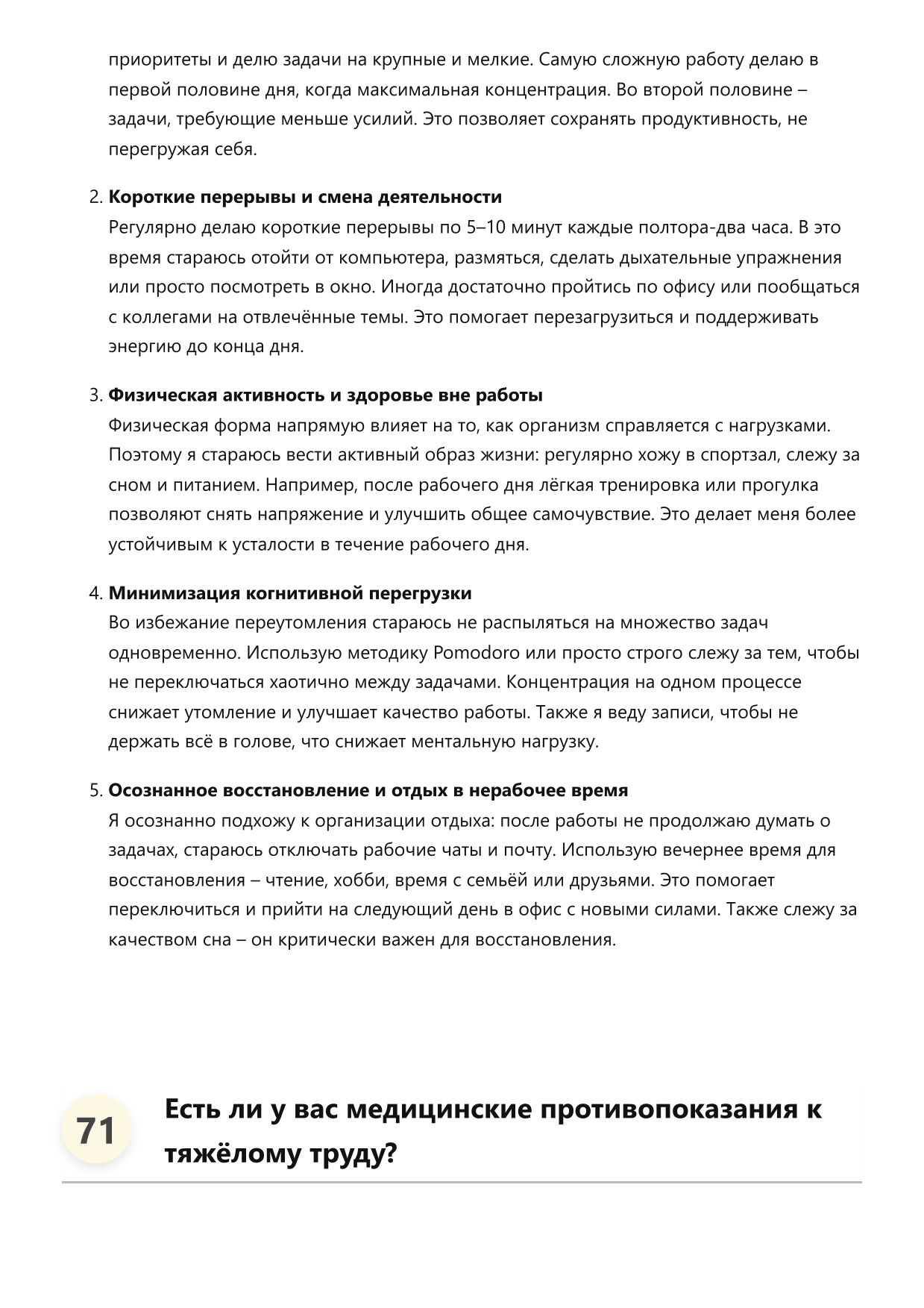 приоритеты и делю задачи на крупные и мелкие. Самую сложную работу делаю в первой половине дня, когда максимальная концентрация. Во второй половине – задачи, требующие меньше усилий. Это позволяет сохранять продуктивность, не перегружая себя.

2. Короткие перерывы и смена деятельности
Регулярно делаю короткие перерывы по 5–10 минут каждые полтора-два часа. В это время стараюсь отойти от компьютера, размяться, сделать дыхательные упражнения или просто посмотреть в окно. Иногда достаточно пройтись по офису или пообщаться с коллегами на отвлечённые темы. Это помогает перезагрузиться и поддерживать энергию до конца дня.

3. Физическая активность и здоровье вне работы
Физическая форма напрямую влияет на то, как организм справляется с нагрузками. Поэтому я стараюсь вести активный образ жизни: регулярно хожу в спортзал, слежу за сном и питанием. Например, после рабочего дня лёгкая тренировка или прогулка позволяют снять напряжение и улучшить общее самочувствие. Это делает меня более устойчивым к усталости в течение рабочего дня.

4. Минимизация когнитивной перегрузки
Во избежание переутомления стараюсь не распыляться на множество задач одновременно. Использую методику Pomodoro или просто строго слежу за тем, чтобы не переключаться хаотично между задачами. Концентрация на одном процессе снижает утомление и улучшает качество работы. Также я веду записи, чтобы не держать всё в голове, что снижает ментальную нагрузку.

5. Осознанное восстановление и отдых в нерабочее время
Я осознанно подхожу к организации отдыха: после работы не продолжаю думать о задачах, стараюсь отключать рабочие чаты и почту. Использую вечернее время для восстановления – чтение, хобби, время с семьёй или друзьями. Это помогает переключиться и прийти на следующий день в офис с новыми силами. Также слежу за качеством сна – он критически важен для восстановления.

71

Есть ли у вас медицинские противопоказания к тяжёлому труду?